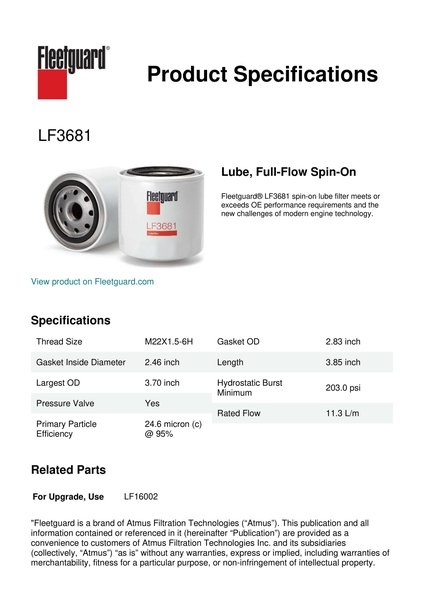 Fleetguard®

Product Specifications

LF3681

Fleetguard

LF3681

Lube, Full-Flow Spin-On

Fleetguard® LF3681 spin-on lube filter meets or exceeds OE performance requirements and the new challenges of modern engine technology.

View product on Fleetguard.com

Specifications

| Thread Size | M22X1.5-6H |
|---|---|
| Gasket Inside Diameter | 2.46 inch |
| Largest OD | 3.70 inch |
| Pressure Valve | Yes |
| Primary Particle Efficiency | 24.6 micron (c) @ 95% |

| Gasket OD | 2.83 inch |
|---|---|
| Length | 3.85 inch |
| Hydrostatic Burst Minimum | 203.0 psi |
| Rated Flow | 11.3 L/m |

Related Parts

For Upgrade, Use LF16002

"Fleetguard is a brand of Atmus Filtration Technologies ("Atmus"). This publication and all information contained or referenced in it (hereinafter "Publication") are provided as a convenience to customers of Atmus Filtration Technologies Inc. and its subsidiaries (collectively, "Atmus") "as is" without any warranties, express or implied, including warranties of merchantability, fitness for a particular purpose, or non-infringement of intellectual property.